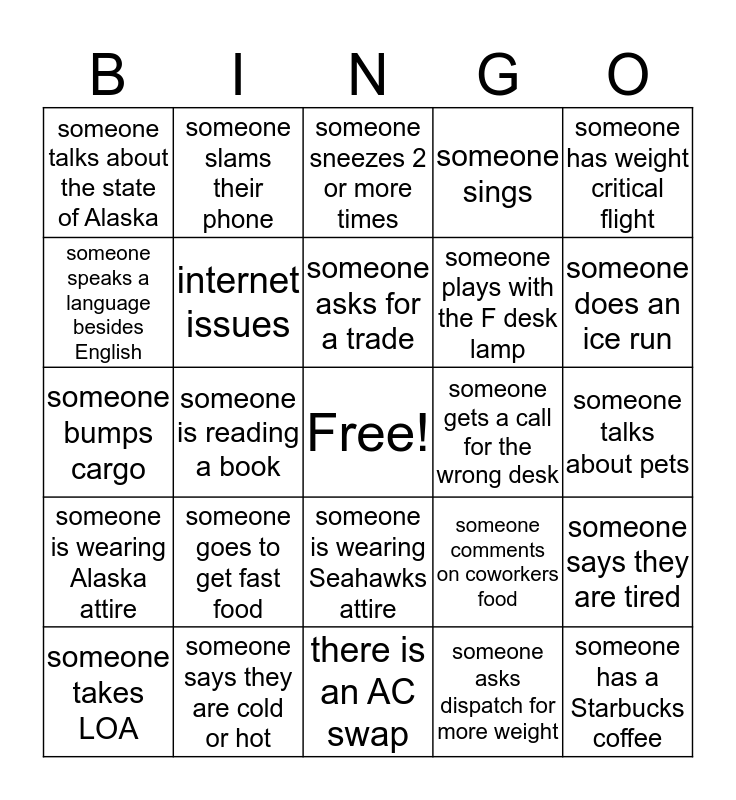 | B | I | N | G | O |
|---|---|---|---|---|
| someone talks about the state of Alaska | someone slams their phone | someone sneezes 2 or more times | someone sings | someone has weight critical flight |
| someone speaks a language besides English | internet issues | someone asks for a trade | someone plays with the F desk lamp | someone does an ice run |
| someone bumps cargo | someone is reading a book | Free! | someone gets a call for the wrong desk | someone talks about pets |
| someone is wearing Alaska attire | someone goes to get fast food | someone is wearing Seahawks attire | someone comments on coworkers food | someone says they are tired |
| someone takes LOA | someone says they are cold or hot | there is an AC swap | someone asks dispatch for more weight | someone has a Starbucks coffee |